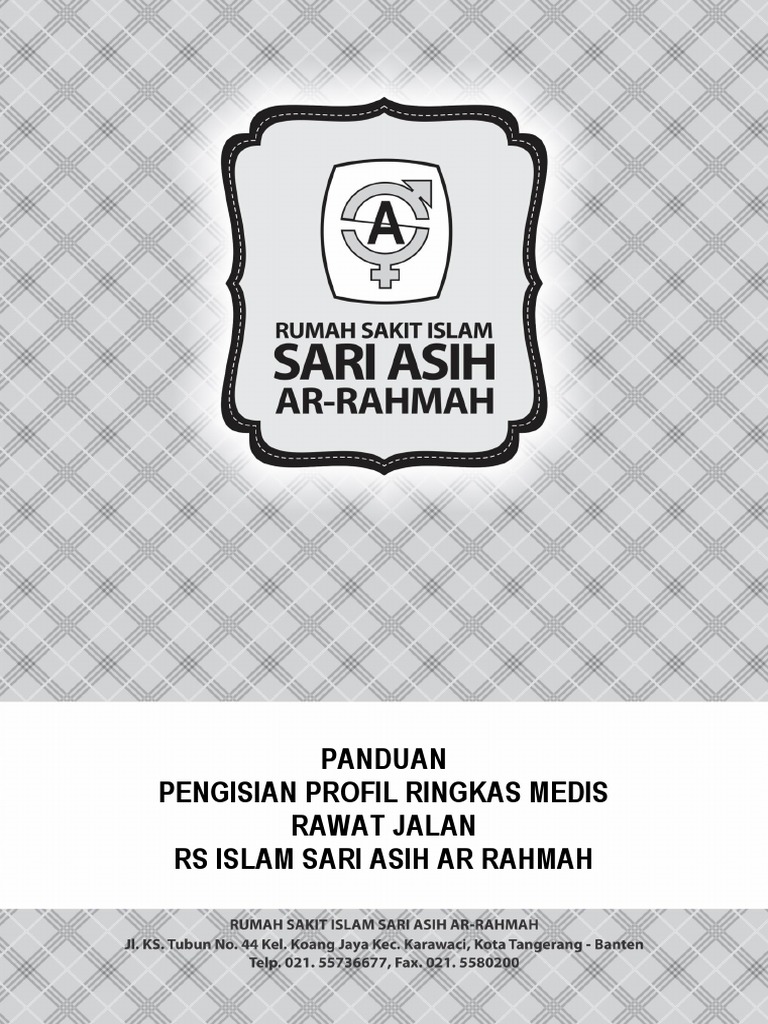 A

RUMAH SAKIT ISLAM
SARI ASIH
AR-RAHMAH

PANDUAN
PENGISIAN PROFIL RINGKAS MEDIS
RAWAT JALAN
RS ISLAM SARI ASIH AR RAHMAH

RUMAH SAKIT ISLAM SARI ASIH AR-RAHMAH
Jl. KS. Tubun No. 44 Kel. Koang Jaya Kec. Karawaci, Kota Tangerang - Banten
Telp. 021. 55736677, Fax. 021. 5580200